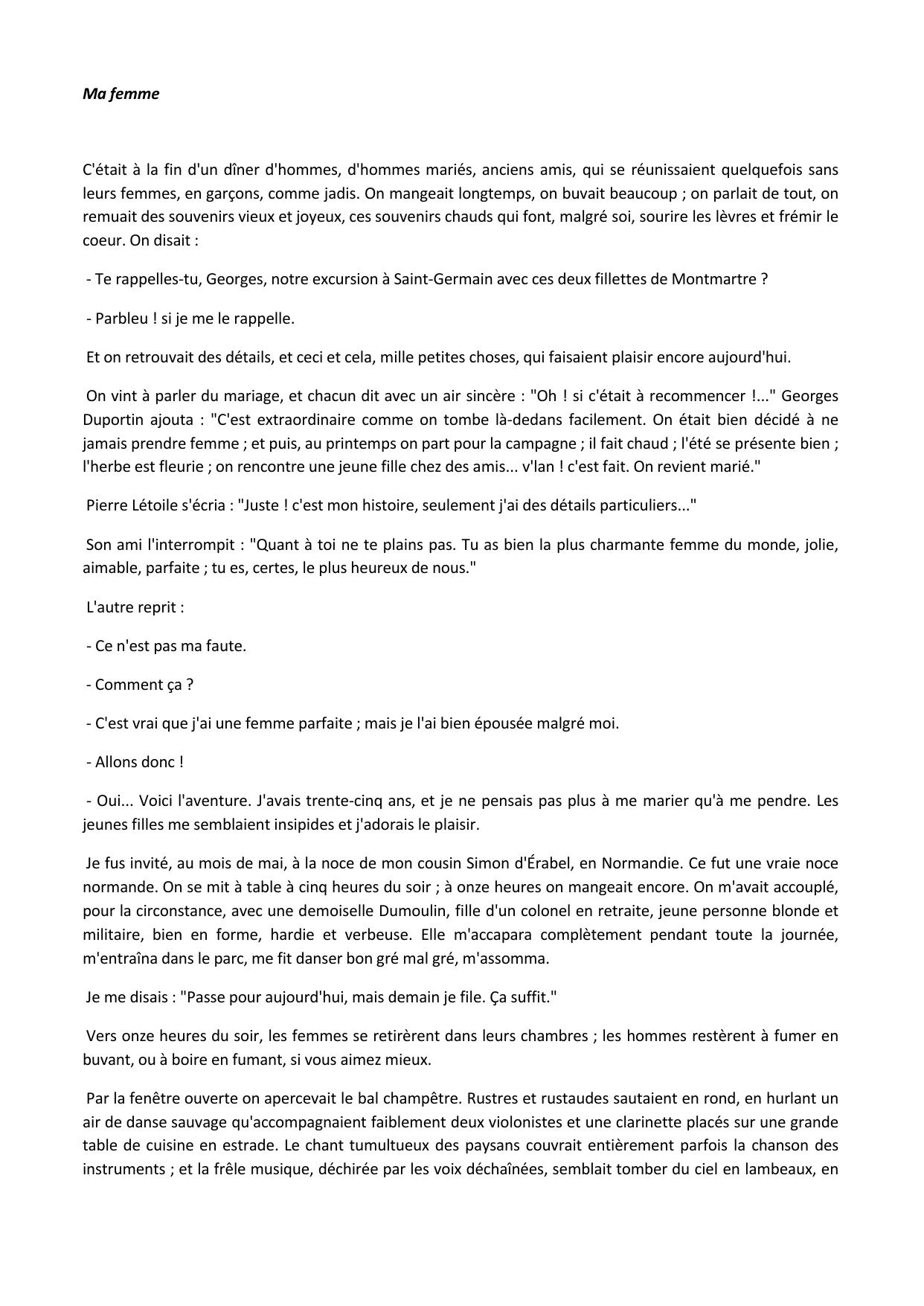 Ma femme

C'était à la fin d'un dîner d'hommes, d'hommes mariés, anciens amis, qui se réunissaient quelquefois sans leurs femmes, en garçons, comme jadis. On mangeait longtemps, on buvait beaucoup ; on parlait de tout, on remuait des souvenirs vieux et joyeux, ces souvenirs chauds qui font, malgré soi, sourire les lèvres et frémir le coeur. On disait :

- Te rappelles-tu, Georges, notre excursion à Saint-Germain avec ces deux fillettes de Montmartre ?

- Parbleu ! si je me le rappelle.

Et on retrouvait des détails, et ceci et cela, mille petites choses, qui faisaient plaisir encore aujourd'hui.

On vint à parler du mariage, et chacun dit avec un air sincère : "Oh ! si c'était à recommencer !..." Georges Duportin ajouta : "C'est extraordinaire comme on tombe là-dedans facilement. On était bien décidé à ne jamais prendre femme ; et puis, au printemps on part pour la campagne ; il fait chaud ; l'été se présente bien ; l'herbe est fleurie ; on rencontre une jeune fille chez des amis... v'lan ! c'est fait. On revient marié."

Pierre Létoile s'écria : "Juste ! c'est mon histoire, seulement j'ai des détails particuliers..."

Son ami l'interrompit : "Quant à toi ne te plains pas. Tu as bien la plus charmante femme du monde, jolie, aimable, parfaite ; tu es, certes, le plus heureux de nous."

L'autre reprit :

- Ce n'est pas ma faute.

- Comment ça ?

- C'est vrai que j'ai une femme parfaite ; mais je l'ai bien épousée malgré moi.

- Allons donc !

- Oui... Voici l'aventure. J'avais trente-cinq ans, et je ne pensais pas plus à me marier qu'à me pendre. Les jeunes filles me semblaient insipides et j'adorais le plaisir.

Je fus invité, au mois de mai, à la noce de mon cousin Simon d'Érabel, en Normandie. Ce fut une vraie noce normande. On se mit à table à cinq heures du soir ; à onze heures on mangeait encore. On m'avait accouplé, pour la circonstance, avec une demoiselle Dumoulin, fille d'un colonel en retraite, jeune personne blonde et militaire, bien en forme, hardie et verbeuse. Elle m'accapara complètement pendant toute la journée, m'entraîna dans le parc, me fit danser bon gré mal gré, m'assomma.

Je me disais : "Passe pour aujourd'hui, mais demain je file. Ça suffit."

Vers onze heures du soir, les femmes se retirèrent dans leurs chambres ; les hommes restèrent à fumer en buvant, ou à boire en fumant, si vous aimez mieux.

Par la fenêtre ouverte on apercevait le bal champêtre. Rustres et rustaudes sautaient en rond, en hurlant un air de danse sauvage qu'accompagnaient faiblement deux violonistes et une clarinette placés sur une grande table de cuisine en estrade. Le chant tumultueux des paysans couvrait entièrement parfois la chanson des instruments ; et la frêle musique, déchirée par les voix déchaînées, semblait tomber du ciel en lambeaux, en